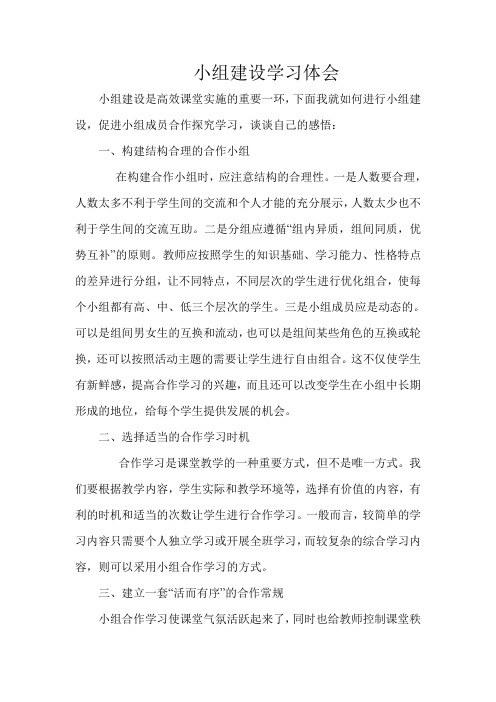 小组建设学习体会

小组建设是高效课堂实施的重要一环，下面我就如何进行小组建设，促进小组成员合作探究学习，谈谈自己的感悟：

一、构建结构合理的合作小组

在构建合作小组时，应注意结构的合理性。一是人数要合理，人数太多不利于学生间的交流和个人才能的充分展示，人数太少也不利于学生间的交流互助。二是分组应遵循“组内异质，组间同质，优势互补”的原则。教师应按照学生的知识基础、学习能力、性格特点的差异进行分组，让不同特点，不同层次的学生进行优化组合，使每个小组都有高、中、低三个层次的学生。三是小组成员应是动态的。可以是组间男女生的互换和流动，也可以是组间某些角色的互换或轮换，还可以按照活动主题的需要让学生进行自由组合。这不仅使学生有新鲜感，提高合作学习的兴趣，而且还可以改变学生在小组中长期形成的地位，给每个学生提供发展的机会。

二、选择适当的合作学习时机

合作学习是课堂教学的一种重要方式，但不是唯一方式。我们要根据教学内容，学生实际和教学环境等，选择有价值的内容，有利的时机和适当的次数让学生进行合作学习。一般而言，较简单的学习内容只需要个人独立学习或开展全班学习，而较复杂的综合学习内容，则可以采用小组合作学习的方式。

三、建立一套“活而有序”的合作常规

小组合作学习使课堂气氛活跃起来了，同时也给教师控制课堂秩